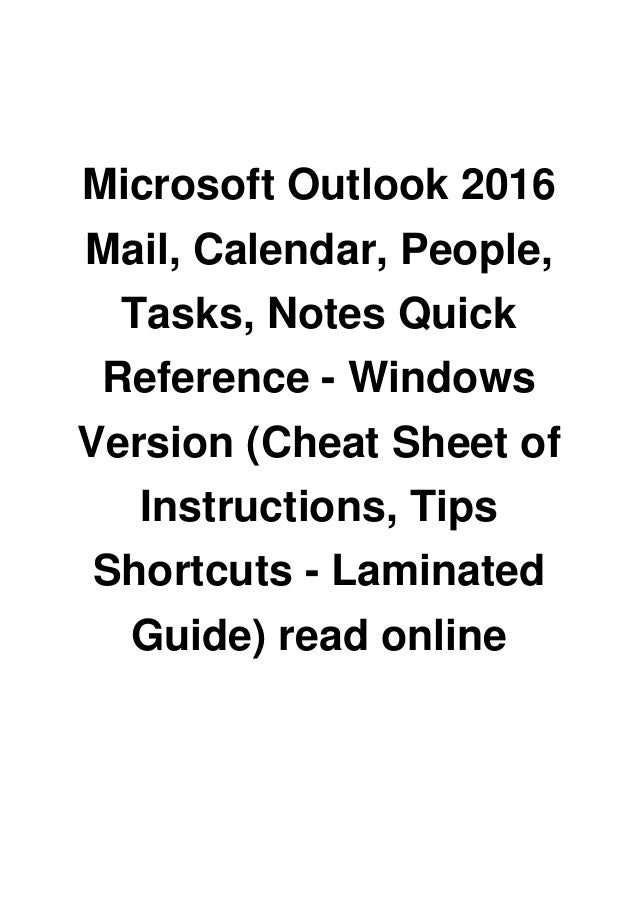 Microsoft Outlook 2016 Mail, Calendar, People, Tasks, Notes Quick Reference - Windows Version (Cheat Sheet of Instructions, Tips Shortcuts - Laminated Guide) read online